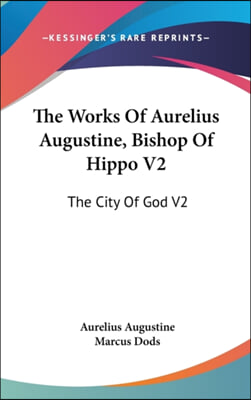 —KESSINGER'S RARE REPRINTS—

The Works Of Aurelius Augustine, Bishop Of Hippo V2

The City Of God V2

Aurelius Augustine
Marcus Dods